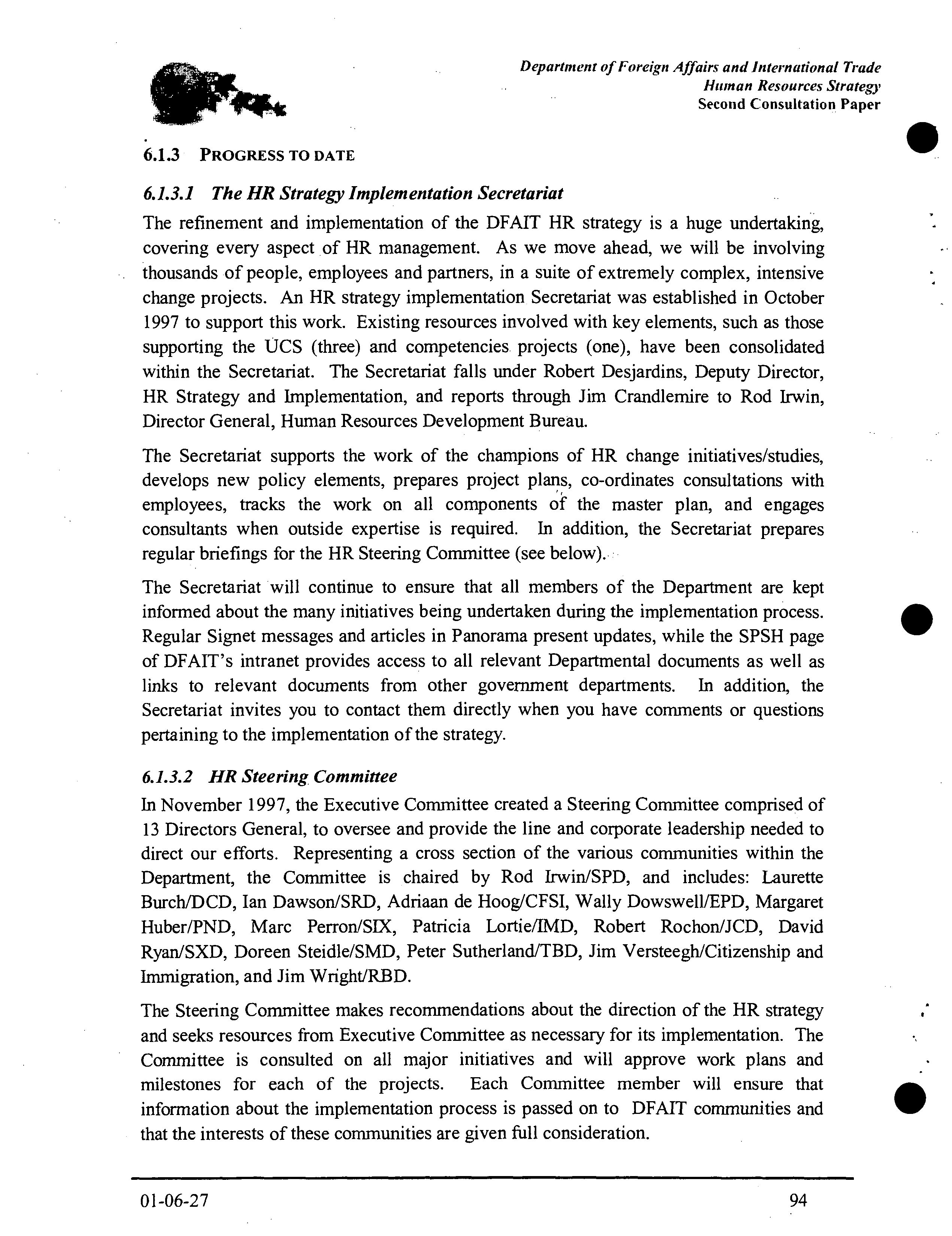 Department of Foreign Affairs and International Trade
Human Resources Strategy
Second Consultation Paper

6.1.3 PROGRESS TO DATE

6.1.3.1 The HR Strategy Implementation Secretariat

The refinement and implementation of the DFAIT HR strategy is a huge undertaking, covering every aspect of HR management. As we move ahead, we will be involving thousands of people, employees and partners, in a suite of extremely complex, intensive change projects. An HR strategy implementation Secretariat was established in October 1997 to support this work. Existing resources involved with key elements, such as those supporting the UCS (three) and competencies projects (one), have been consolidated within the Secretariat. The Secretariat falls under Robert Desjardins, Deputy Director, HR Strategy and Implementation, and reports through Jim Crandlemire to Rod Irwin, Director General, Human Resources Development Bureau.

The Secretariat supports the work of the champions of HR change initiatives/studies, develops new policy elements, prepares project plans, co-ordinates consultations with employees, tracks the work on all components of the master plan, and engages consultants when outside expertise is required. In addition, the Secretariat prepares regular briefings for the HR Steering Committee (see below).

The Secretariat will continue to ensure that all members of the Department are kept informed about the many initiatives being undertaken during the implementation process. Regular Signet messages and articles in Panorama present updates, while the SPSH page of DFAIT's intranet provides access to all relevant Departmental documents as well as links to relevant documents from other government departments. In addition, the Secretariat invites you to contact them directly when you have comments or questions pertaining to the implementation of the strategy.

6.1.3.2 HR Steering Committee

In November 1997, the Executive Committee created a Steering Committee comprised of 13 Directors General, to oversee and provide the line and corporate leadership needed to direct our efforts. Representing a cross section of the various communities within the Department, the Committee is chaired by Rod Irwin/SPD, and includes: Laurette Burch/DCD, Ian Dawson/SRD, Adriaan de Hoog/CFSI, Wally Dowswell/EPD, Margaret Huber/PND, Marc Perron/SIX, Patricia Lortie/IMD, Robert Rochon/JCD, David Ryan/SXD, Doreen Steidle/SMD, Peter Sutherland/TBD, Jim Versteegh/Citizenship and Immigration, and Jim Wright/RBD.

The Steering Committee makes recommendations about the direction of the HR strategy and seeks resources from Executive Committee as necessary for its implementation. The Committee is consulted on all major initiatives and will approve work plans and milestones for each of the projects. Each Committee member will ensure that information about the implementation process is passed on to DFAIT communities and that the interests of these communities are given full consideration.

01-06-27 94